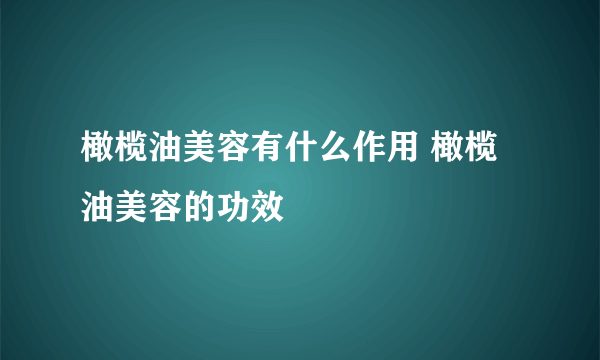 橄榄油美容有什么作用 橄榄油美容的功效